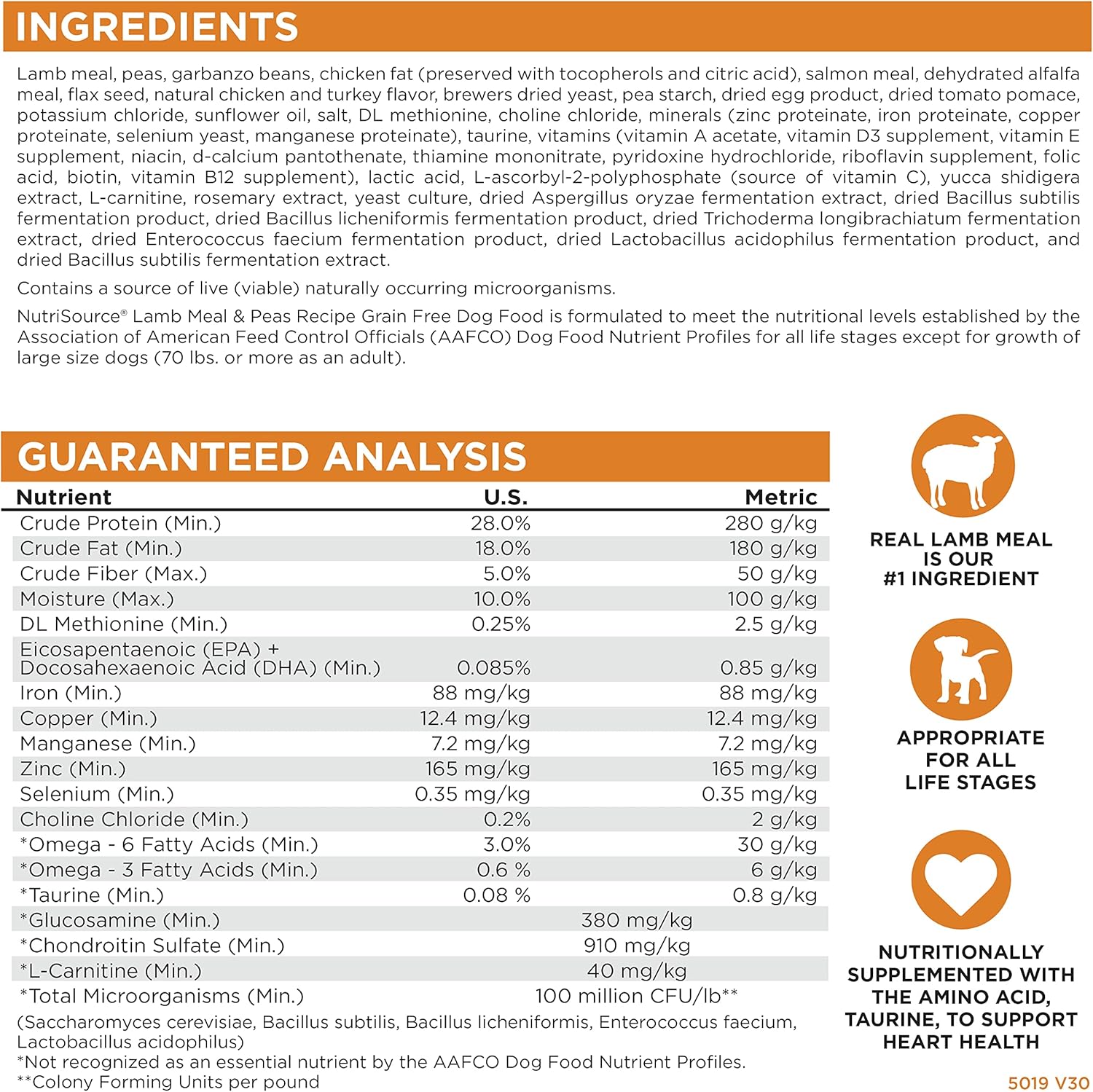 INGREDIENTS

Lamb meal, peas, garbanzo beans, chicken fat (preserved with tocopherols and citric acid), salmon meal, dehydrated alfalfa meal, flax seed, natural chicken and turkey flavor, brewers dried yeast, pea starch, dried egg product, dried tomato pomace, potassium chloride, sunflower oil, salt, DL methionine, choline chloride, minerals (zinc proteinate, iron proteinate, copper proteinate, selenium yeast, manganese proteinate), taurine, vitamins (vitamin A acetate, vitamin D3 supplement, vitamin E supplement, niacin, d-calcium pantothenate, thiamine mononitrate, pyridoxine hydrochloride, riboflavin supplement, folic acid, biotin, vitamin B12 supplement), lactic acid, L-ascorbyl-2-polyphosphate (source of vitamin C), yucca shidigera extract, L-carnitine, rosemary extract, yeast culture, dried Aspergillus oryzae fermentation extract, dried Bacillus subtilis fermentation product, dried Bacillus licheniformis fermentation product, dried Trichoderma longibrachiatum fermentation extract, dried Enterococcus faecium fermentation product, dried Lactobacillus acidophilus fermentation product, and dried Bacillus subtilis fermentation extract.

Contains a source of live (viable) naturally occurring microorganisms.

NutriSource® Lamb Meal & Peas Recipe Grain Free Dog Food is formulated to meet the nutritional levels established by the Association of American Feed Control Officials (AAFCO) Dog Food Nutrient Profiles for all life stages except for growth of large size dogs (70 lbs. or more as an adult).

GUARANTEED ANALYSIS

| Nutrient | U.S. | Metric |
|---|---|---|
| Crude Protein (Min.) | 28.0% | 280 g/kg |
| Crude Fat (Min.) | 18.0% | 180 g/kg |
| Crude Fiber (Max.) | 5.0% | 50 g/kg |
| Moisture (Max.) | 10.0% | 100 g/kg |
| DL Methionine (Min.) | 0.25% | 2.5 g/kg |
| Eicosapentaenoic (EPA) + Docosahexaenoic Acid (DHA) (Min.) | 0.085% | 0.85 g/kg |
| Iron (Min.) | 88 mg/kg | 88 mg/kg |
| Copper (Min.) | 12.4 mg/kg | 12.4 mg/kg |
| Manganese (Min.) | 7.2 mg/kg | 7.2 mg/kg |
| Zinc (Min.) | 165 mg/kg | 165 mg/kg |
| Selenium (Min.) | 0.35 mg/kg | 0.35 mg/kg |
| Choline Chloride (Min.) | 0.2% | 2 g/kg |
| *Omega - 6 Fatty Acids (Min.) | 3.0% | 30 g/kg |
| *Omega - 3 Fatty Acids (Min.) | 0.6 % | 6 g/kg |
| *Taurine (Min.) | 0.08 % | 0.8 g/kg |
| *Glucosamine (Min.) | 380 mg/kg | |
| *Chondroitin Sulfate (Min.) | 910 mg/kg | |
| *L-Carnitine (Min.) | 40 mg/kg | |
| *Total Microorganisms (Min.) | 100 million CFU/lb** | |

(Saccharomyces cerevisiae, Bacillus subtilis, Bacillus licheniformis, Enterococcus faecium, Lactobacillus acidophilus)
*Not recognized as an essential nutrient by the AAFCO Dog Food Nutrient Profiles.
**Colony Forming Units per pound

REAL LAMB MEAL IS OUR #1 INGREDIENT

APPROPRIATE FOR ALL LIFE STAGES

NUTRITIONALLY SUPPLEMENTED WITH THE AMINO ACID, TAURINE, TO SUPPORT HEART HEALTH

5019 V30